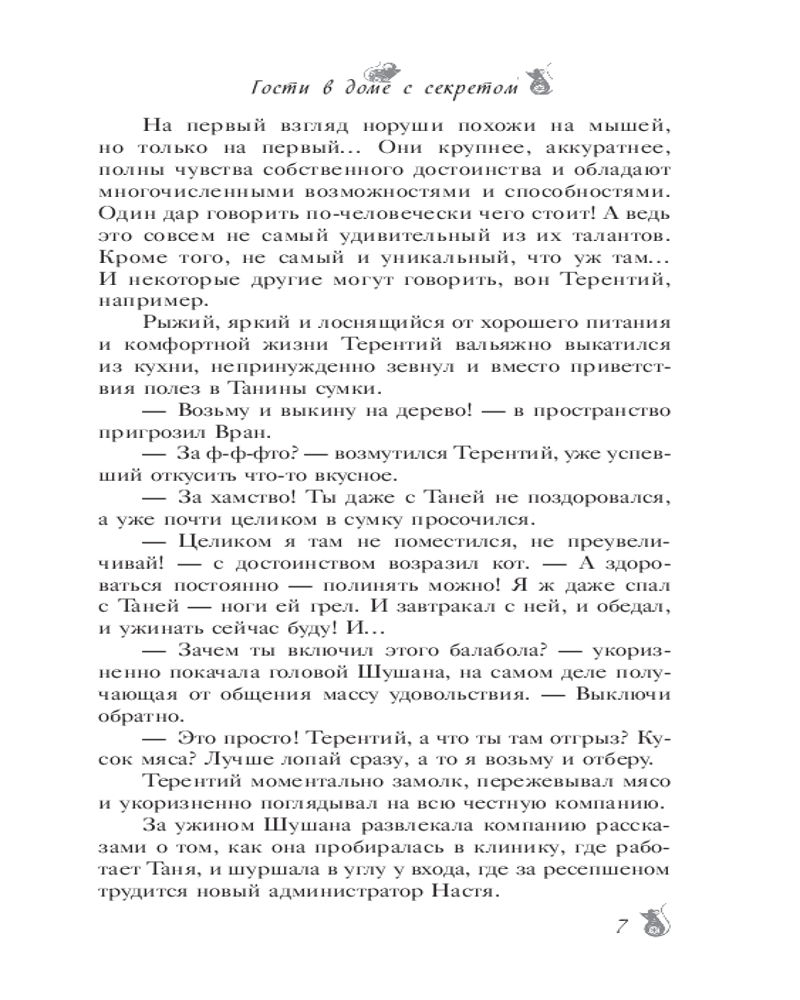 Гости в доме с секретом

На первый взгляд норуши похожи на мышей, но только на первый... Они крупнее, аккуратнее, полны чувства собственного достоинства и обладают многочисленными возможностями и способностями. Один дар говорить по-человечески чего стоит! А ведь это совсем не самый удивительный из их талантов. Кроме того, не самый и уникальный, что уж там... И некоторые другие могут говорить, вон Терентий, например.

Рыжий, яркий и лоснящийся от хорошего питания и комфортной жизни Терентий вальяжно выкатился из кухни, непринужденно зевнул и вместо приветствия полез в Танины сумки.

— Возьму и выкину на дерево! — в пространство пригрозил Вран.

— За ф-ф-фто? — возмутился Терентий, уже успевший откусить что-то вкусное.

— За хамство! Ты даже с Таней не поздоровался, а уже почти целиком в сумку просочился.

— Целиком я там не поместился, не преувеличивай! — с достоинством возразил кот. — А здороваться постоянно — полинять можно! Я ж даже спал с Таней — ноги ей грел. И завтракал с ней, и обедал, и ужинать сейчас буду! И...

— Зачем ты включил этого балабола? — укоризненно покачала головой Шушана, на самом деле получающая от общения массу удовольствия. — Выключи обратно.

— Это просто! Терентий, а что ты там отгрыз? Кусок мяса? Лучше лопай сразу, а то я возьму и отберу.

Терентий моментально замолк, пережевывал мясо и укоризненно поглядывал на всю честную компанию.

За ужином Шушана развлекала компанию рассказами о том, как она пробиралась в клинику, где работает Таня, и шуршала в углу у входа, где за ресепшеном трудится новый администратор Настя.

7